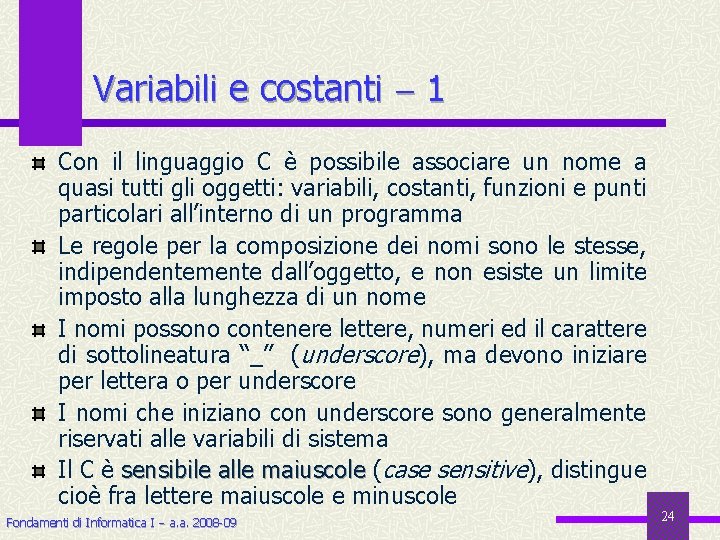 Variabili e costanti – 1

Con il linguaggio C è possibile associare un nome a quasi tutti gli oggetti: variabili, costanti, funzioni e punti particolari all'interno di un programma

Le regole per la composizione dei nomi sono le stesse, indipendentemente dall'oggetto, e non esiste un limite imposto alla lunghezza di un nome

I nomi possono contenere lettere, numeri ed il carattere di sottolineatura "_" (underscore), ma devono iniziare per lettera o per underscore

I nomi che iniziano con underscore sono generalmente riservati alle variabili di sistema

Il C è sensibile alle maiuscole (case sensitive), distingue cioè fra lettere maiuscole e minuscole

Fondamenti di Informatica I – a.a. 2008-09

24